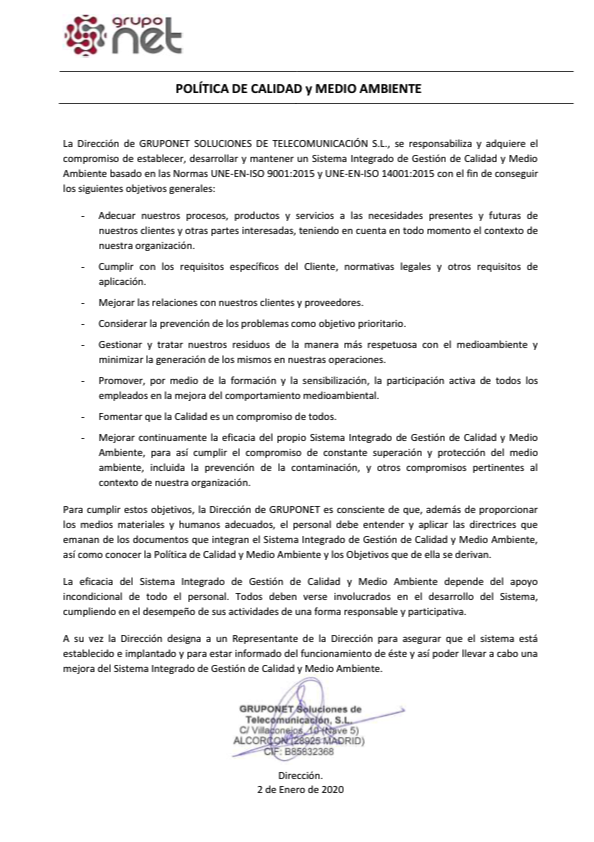 grupo net

POLÍTICA DE CALIDAD y MEDIO AMBIENTE

La Dirección de GRUPONET SOLUCIONES DE TELECOMUNICACIÓN S.L., se responsabiliza y adquiere el compromiso de establecer, desarrollar y mantener un Sistema Integrado de Gestión de Calidad y Medio Ambiente basado en las Normas UNE-EN-ISO 9001:2015 y UNE-EN-ISO 14001:2015 con el fin de conseguir los siguientes objetivos generales:

- Adecuar nuestros procesos, productos y servicios a las necesidades presentes y futuras de nuestros clientes y otras partes interesadas, teniendo en cuenta en todo momento el contexto de nuestra organización.

- Cumplir con los requisitos específicos del Cliente, normativas legales y otros requisitos de aplicación.

- Mejorar las relaciones con nuestros clientes y proveedores.

- Considerar la prevención de los problemas como objetivo prioritario.

- Gestionar y tratar nuestros residuos de la manera más respetuosa con el medioambiente y minimizar la generación de los mismos en nuestras operaciones.

- Promover, por medio de la formación y la sensibilización, la participación activa de todos los empleados en la mejora del comportamiento medioambiental.

- Fomentar que la Calidad es un compromiso de todos.

- Mejorar continuamente la eficacia del propio Sistema Integrado de Gestión de Calidad y Medio Ambiente, para así cumplir el compromiso de constante superación y protección del medio ambiente, incluida la prevención de la contaminación, y otros compromisos pertinentes al contexto de nuestra organización.

Para cumplir estos objetivos, la Dirección de GRUPONET es consciente de que, además de proporcionar los medios materiales y humanos adecuados, el personal debe entender y aplicar las directrices que emanan de los documentos que integran el Sistema Integrado de Gestión de Calidad y Medio Ambiente, así como conocer la Política de Calidad y Medio Ambiente y los Objetivos que de ella se derivan.

La eficacia del Sistema Integrado de Gestión de Calidad y Medio Ambiente depende del apoyo incondicional de todo el personal. Todos deben verse involucrados en el desarrollo del Sistema, cumpliendo en el desempeño de sus actividades de una forma responsable y participativa.

A su vez la Dirección designa a un Representante de la Dirección para asegurar que el sistema está establecido e implantado y para estar informado del funcionamiento de éste y así poder llevar a cabo una mejora del Sistema Integrado de Gestión de Calidad y Medio Ambiente.

GRUPONET Soluciones de Telecomunicación, S.L.
C/ Villaconejos, 10 (Nave 5)
ALCORCON (28925 MADRID)
CIF: B85832368

Dirección.
2 de Enero de 2020